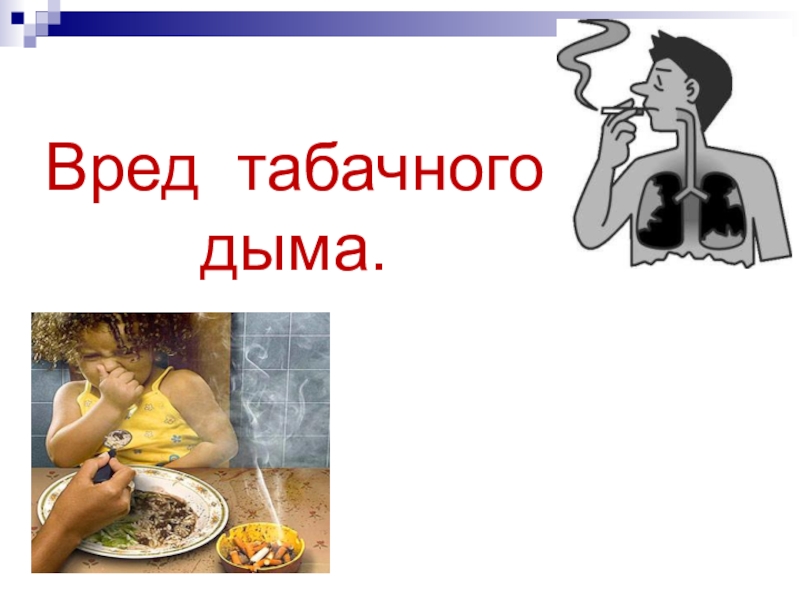 Вред табачного дыма.